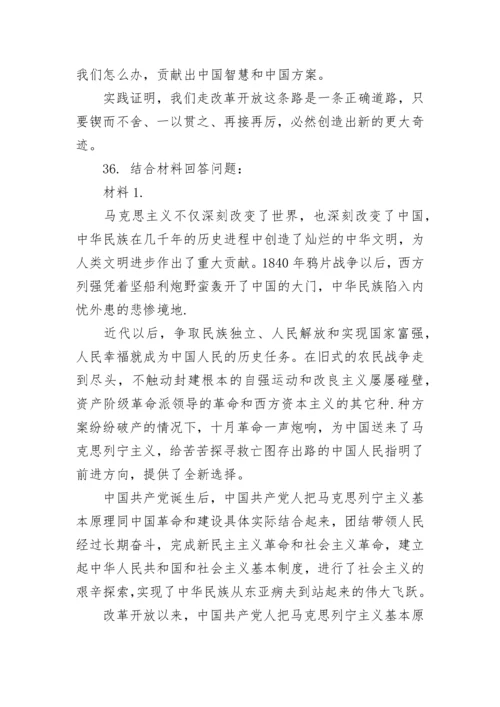 我们怎么办，贡献出中国智慧和中国方案。

实践证明，我们走改革开放这条路是一条正确道路，只要锲而不舍、一以贯之、再接再厉，必然创造出新的更大奇迹。

36. 结合材料回答问题：

材料 1.

马克思主义不仅深刻改变了世界，也深刻改变了中国，中华民族在几千年的历史进程中创造了灿烂的中华文明，为人类文明进步作出了重大贡献。1840 年鸦片战争以后，西方列强凭着坚船利炮野蛮轰开了中国的大门，中华民族陷入内忧外患的悲惨境地.

近代以后，争取民族独立、人民解放和实现国家富强，人民幸福就成为中国人民的历史任务。在旧式的农民战争走到尽头，不触动封建根本的自强运动和改良主义屡屡碰壁，资产阶级革命派领导的革命和西方资本主义的其它种.种方案纷纷破产的情况下，十月革命一声炮响，为中国送来了马克思列宁主义，给苦苦探寻救亡图存出路的中国人民指明了前进方向，提供了全新选择。

中国共产党诞生后，中国共产党人把马克思列宁主义基本原理同中国革命和建设具体实际结合起来，团结带领人民经过长期奋斗，完成新民主主义革命和社会主义革命，建立起中华人民共和国和社会主义基本制度，进行了社会主义的艰辛探索，实现了中华民族从东亚病夫到站起来的伟大飞跃。

改革开放以来，中国共产党人把马克思列宁主义基本原